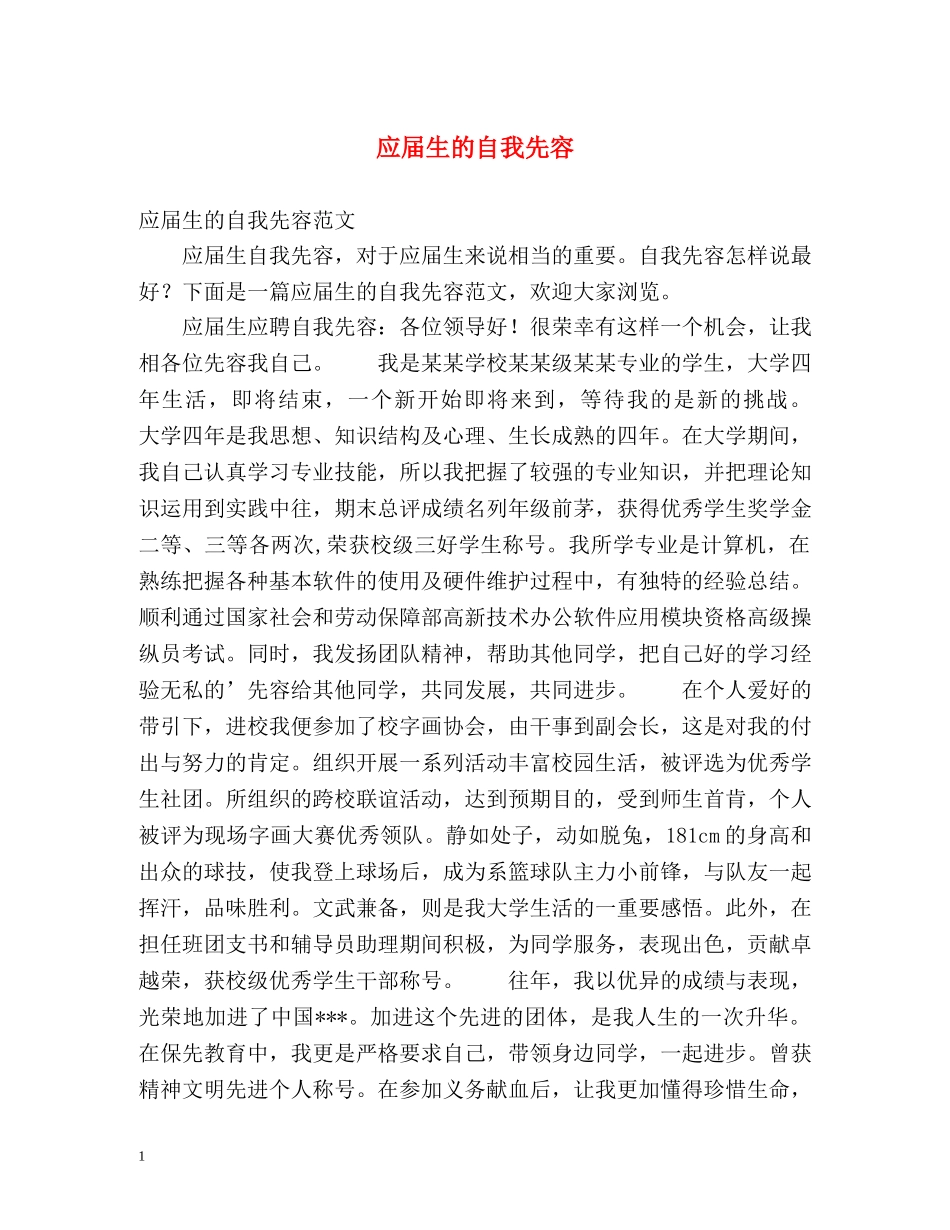 应届生的自我先容

应届生的自我先容范文

应届生自我先容，对于应届生来说相当的重要。自我先容怎样说最好？下面是一篇应届生的自我先容范文，欢迎大家浏览。

应届生应聘自我先容：各位领导好！很荣幸有这样一个机会，让我相各位先容我自己。 我是某某学校某某级某某专业的学生，大学四年生活，即将结束，一个新开始即将来到，等待我的是新的挑战。大学四年是我思想、知识结构及心理、生长成熟的四年。在大学期间，我自己认真学习专业技能，所以我把握了较强的专业知识，并把理论知识运用到实践中往，期末总评成绩名列年级前茅，获得优秀学生奖学金二等、三等各两次,荣获校级三好学生称号。我所学专业是计算机，在熟练把握各种基本软件的使用及硬件维护过程中，有独特的经验总结。顺利通过国家社会和劳动保障部高新技术办公软件应用模块资格高级操纵员考试。同时，我发扬团队精神，帮助其他同学，把自己好的学习经验无私的’先容给其他同学，共同发展，共同进步。 在个人爱好的带引下，进校我便参加了校字画协会，由干事到副会长，这是对我的付出与努力的肯定。组织开展一系列活动丰富校园生活，被评选为优秀学生社团。所组织的跨校联谊活动，达到预期目的，受到师生首肯，个人被评为现场字画大赛优秀领队。静如处子，动如脱兔，181cm的身高和出众的球技，使我登上球场后，成为系篮球队主力小前锋，与队友一起挥汗，品味胜利。文武兼备，则是我大学生活的一重要感悟。此外，在担任班团支书和辅导员助理期间积极，为同学服务，表现出色，贡献卓越荣，获校级优秀学生干部称号。 往年，我以优异的成绩与表现，光荣地加进了中国***。加进这个先进的团体，是我人生的一次升华。在保先教育中，我更是严格要求自己，带领身边同学，一起进步。曾获精神文明先进个人称号。在参加义务献血后，让我更加懂得珍惜生命，

1